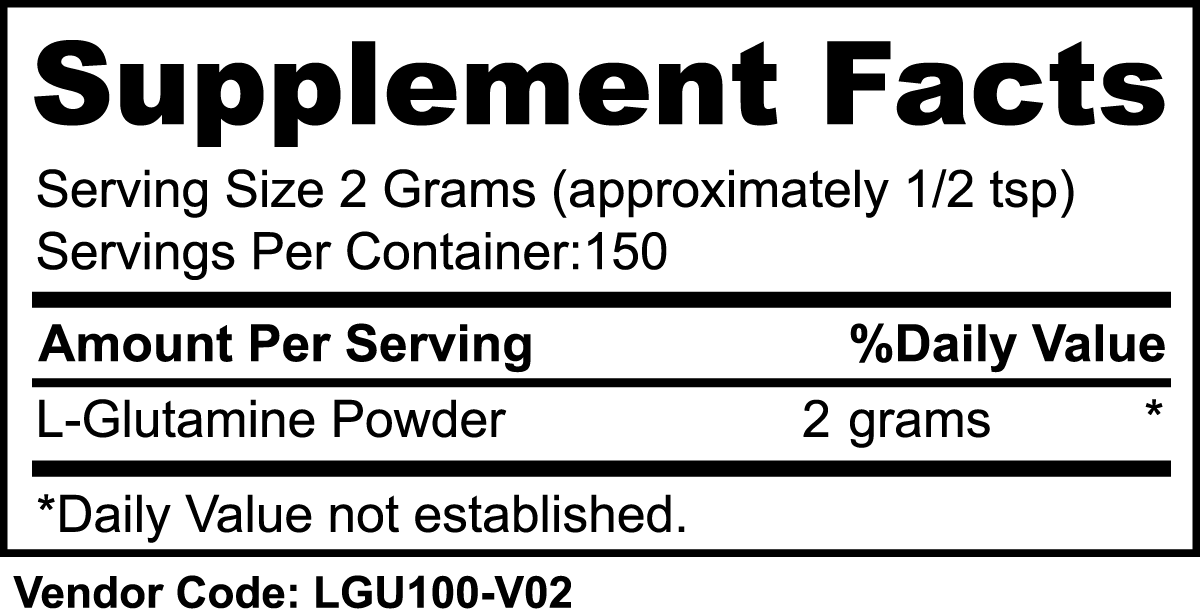 Supplement Facts

Serving Size 2 Grams (approximately 1/2 tsp)
Servings Per Container:150

| Amount Per Serving | | %Daily Value |
|---|---|---|
| L-Glutamine Powder | 2 grams | * |

*Daily Value not established.

Vendor Code: LGU100-V02